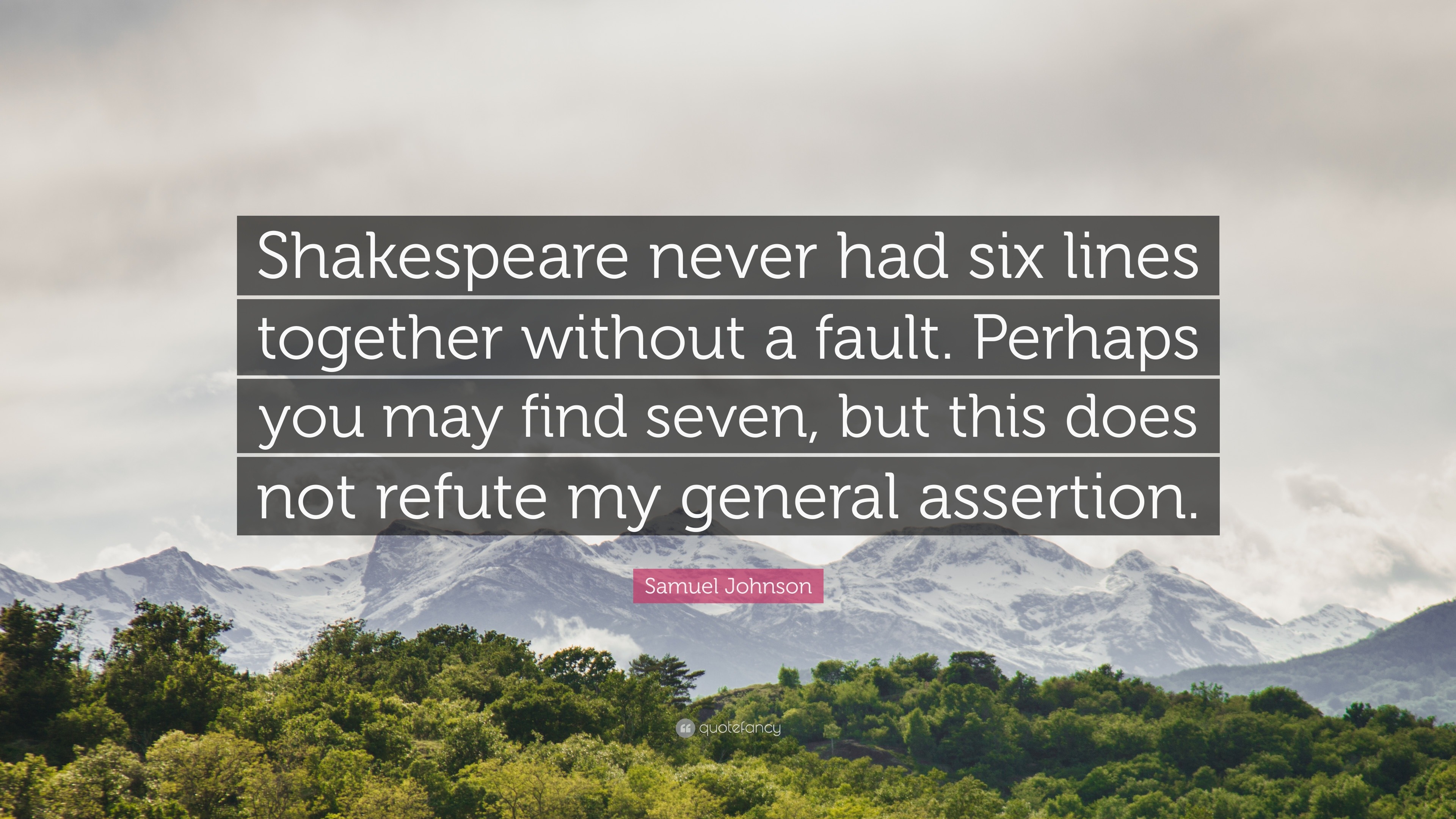 Shakespeare never had six lines together without a fault. Perhaps you may find seven, but this does not refute my general assertion.

Samuel Johnson

quotefancy